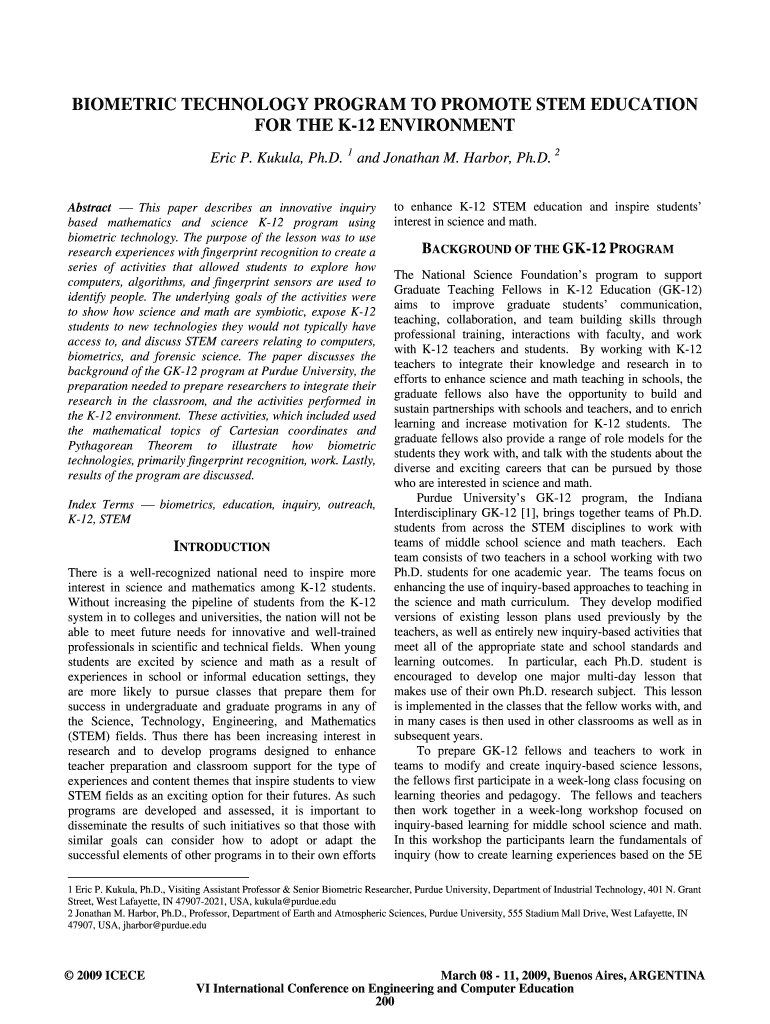 BIOMETRIC TECHNOLOGY PROGRAM TO PROMOTE STEM EDUCATION FOR THE K-12 ENVIRONMENT

Eric P. Kukula, Ph.D. $^1$ and Jonathan M. Harbor, Ph.D. $^2$

Abstract — This paper describes an innovative inquiry based mathematics and science K-12 program using biometric technology. The purpose of the lesson was to use research experiences with fingerprint recognition to create a series of activities that allowed students to explore how computers, algorithms, and fingerprint sensors are used to identify people. The underlying goals of the activities were to show how science and math are symbiotic, expose K-12 students to new technologies they would not typically have access to, and discuss STEM careers relating to computers, biometrics, and forensic science. The paper discusses the background of the GK-12 program at Purdue University, the preparation needed to prepare researchers to integrate their research in the classroom, and the activities performed in the K-12 environment. These activities, which included used the mathematical topics of Cartesian coordinates and Pythagorean Theorem to illustrate how biometric technologies, primarily fingerprint recognition, work. Lastly, results of the program are discussed.

Index Terms — biometrics, education, inquiry, outreach, K-12, STEM

INTRODUCTION

There is a well-recognized national need to inspire more interest in science and mathematics among K-12 students. Without increasing the pipeline of students from the K-12 system in to colleges and universities, the nation will not be able to meet future needs for innovative and well-trained professionals in scientific and technical fields. When young students are excited by science and math as a result of experiences in school or informal education settings, they are more likely to pursue classes that prepare them for success in undergraduate and graduate programs in any of the Science, Technology, Engineering, and Mathematics (STEM) fields. Thus there has been increasing interest in research and to develop programs designed to enhance teacher preparation and classroom support for the type of experiences and content themes that inspire students to view STEM fields as an exciting option for their futures. As such programs are developed and assessed, it is important to disseminate the results of such initiatives so that those with similar goals can consider how to adopt or adapt the successful elements of other programs in to their own efforts to enhance K-12 STEM education and inspire students' interest in science and math.

BACKGROUND OF THE GK-12 PROGRAM

The National Science Foundation's program to support Graduate Teaching Fellows in K-12 Education (GK-12) aims to improve graduate students' communication, teaching, collaboration, and team building skills through professional training, interactions with faculty, and work with K-12 teachers and students. By working with K-12 teachers to integrate their knowledge and research in to efforts to enhance science and math teaching in schools, the graduate fellows also have the opportunity to build and sustain partnerships with schools and teachers, and to enrich learning and increase motivation for K-12 students. The graduate fellows also provide a range of role models for the students they work with, and talk with the students about the diverse and exciting careers that can be pursued by those who are interested in science and math.

Purdue University's GK-12 program, the Indiana Interdisciplinary GK-12 [1], brings together teams of Ph.D. students from across the STEM disciplines to work with teams of middle school science and math teachers. Each team consists of two teachers in a school working with two Ph.D. students for one academic year. The teams focus on enhancing the use of inquiry-based approaches to teaching in the science and math curriculum. They develop modified versions of existing lesson plans used previously by the teachers, as well as entirely new inquiry-based activities that meet all of the appropriate state and school standards and learning outcomes. In particular, each Ph.D. student is encouraged to develop one major multi-day lesson that makes use of their own Ph.D. research subject. This lesson is implemented in the classes that the fellow works with, and in many cases is then used in other classrooms as well as in subsequent years.

To prepare GK-12 fellows and teachers to work in teams to modify and create inquiry-based science lessons, the fellows first participate in a week-long class focusing on learning theories and pedagogy. The fellows and teachers then work together in a week-long workshop focused on inquiry-based learning for middle school science and math. In this workshop the participants learn the fundamentals of inquiry (how to create learning experiences based on the 5E

1 Eric P. Kukula, Ph.D., Visiting Assistant Professor & Senior Biometric Researcher, Purdue University, Department of Industrial Technology, 401 N. Grant Street, West Lafayette, IN 47907-2021, USA, kukula@purdue.edu
2 Jonathan M. Harbor, Ph.D., Professor, Department of Earth and Atmospheric Sciences, Purdue University, 555 Stadium Mall Drive, West Lafayette, IN 47907, USA, jharbor@purdue.edu

© 2009 ICECE
March 08 - 11, 2009, Buenos Aires, ARGENTINA
VI International Conference on Engineering and Computer Education
200